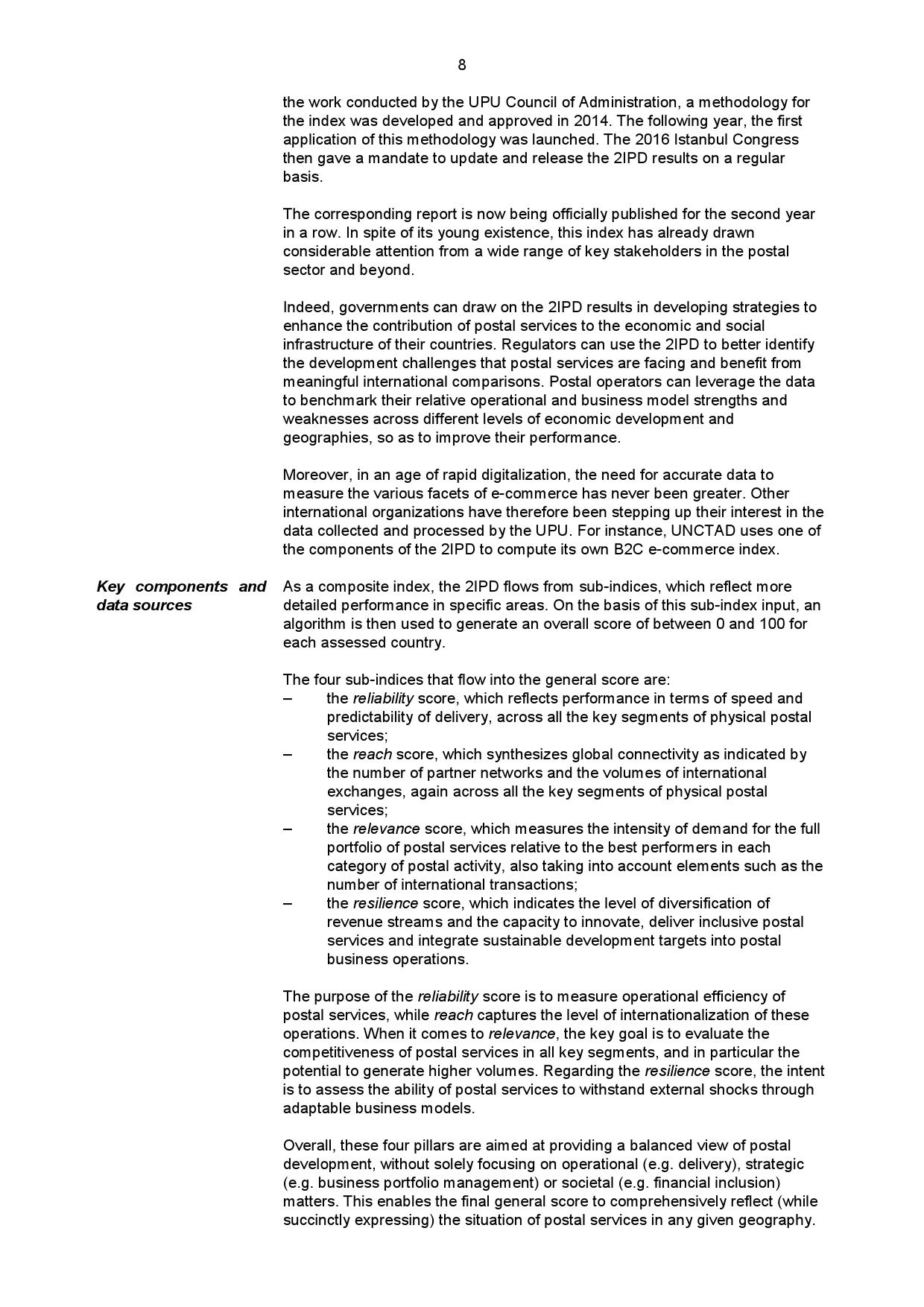 8

the work conducted by the UPU Council of Administration, a methodology for the index was developed and approved in 2014. The following year, the first application of this methodology was launched. The 2016 Istanbul Congress then gave a mandate to update and release the 2IPD results on a regular basis.

The corresponding report is now being officially published for the second year in a row. In spite of its young existence, this index has already drawn considerable attention from a wide range of key stakeholders in the postal sector and beyond.

Indeed, governments can draw on the 2IPD results in developing strategies to enhance the contribution of postal services to the economic and social infrastructure of their countries. Regulators can use the 2IPD to better identify the development challenges that postal services are facing and benefit from meaningful international comparisons. Postal operators can leverage the data to benchmark their relative operational and business model strengths and weaknesses across different levels of economic development and geographies, so as to improve their performance.

Moreover, in an age of rapid digitalization, the need for accurate data to measure the various facets of e-commerce has never been greater. Other international organizations have therefore been stepping up their interest in the data collected and processed by the UPU. For instance, UNCTAD uses one of the components of the 2IPD to compute its own B2C e-commerce index.

Key components and data sources

As a composite index, the 2IPD flows from sub-indices, which reflect more detailed performance in specific areas. On the basis of this sub-index input, an algorithm is then used to generate an overall score of between 0 and 100 for each assessed country.

The four sub-indices that flow into the general score are:
– the reliability score, which reflects performance in terms of speed and predictability of delivery, across all the key segments of physical postal services;
– the reach score, which synthesizes global connectivity as indicated by the number of partner networks and the volumes of international exchanges, again across all the key segments of physical postal services;
– the relevance score, which measures the intensity of demand for the full portfolio of postal services relative to the best performers in each category of postal activity, also taking into account elements such as the number of international transactions;
– the resilience score, which indicates the level of diversification of revenue streams and the capacity to innovate, deliver inclusive postal services and integrate sustainable development targets into postal business operations.

The purpose of the reliability score is to measure operational efficiency of postal services, while reach captures the level of internationalization of these operations. When it comes to relevance, the key goal is to evaluate the competitiveness of postal services in all key segments, and in particular the potential to generate higher volumes. Regarding the resilience score, the intent is to assess the ability of postal services to withstand external shocks through adaptable business models.

Overall, these four pillars are aimed at providing a balanced view of postal development, without solely focusing on operational (e.g. delivery), strategic (e.g. business portfolio management) or societal (e.g. financial inclusion) matters. This enables the final general score to comprehensively reflect (while succinctly expressing) the situation of postal services in any given geography.